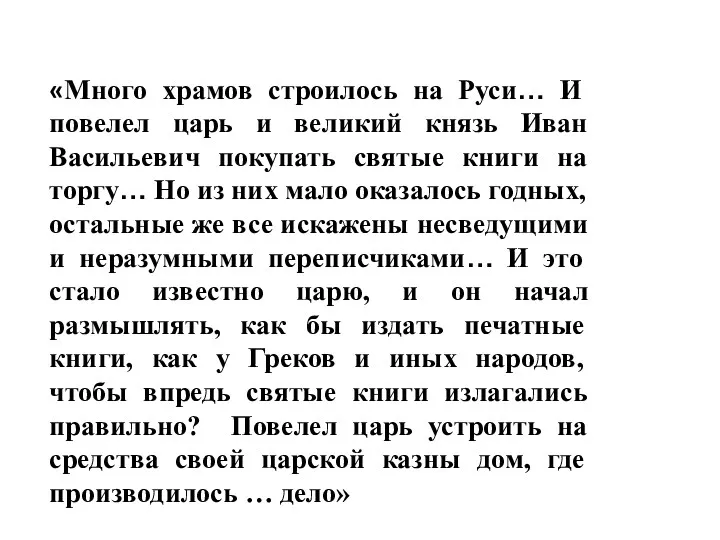 «Много храмов строилось на Руси… И повелел царь и великий князь Иван Васильевич покупать святые книги на торгу… Но из них мало оказалось годных, остальные же все искажены несведущими и неразумными переписчиками… И это стало известно царю, и он начал размышлять, как бы издать печатные книги, как у Греков и иных народов, чтобы впредь святые книги излагались правильно? Повелел царь устроить на средства своей царской казны дом, где производилось … дело»